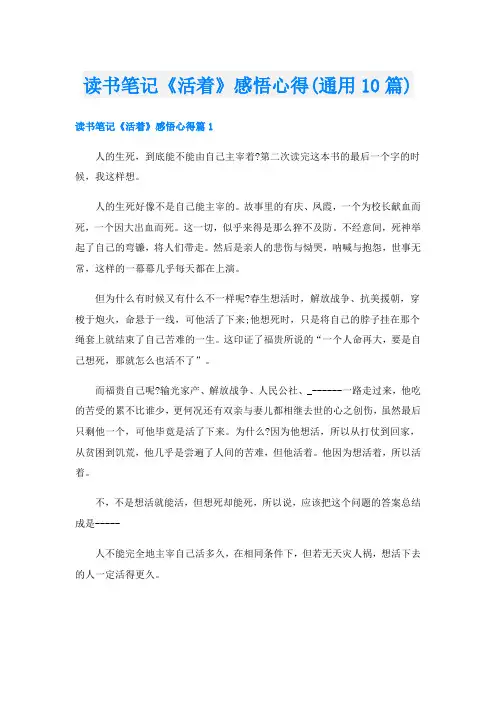 读书笔记《活着》感悟心得(通用10篇)

读书笔记《活着》感悟心得篇1

人的生死，到底能不能由自己主宰着?第二次读完这本书的最后一个字的时候，我这样想。

人的生死好像不是自己能主宰的。故事里的有庆、凤霞，一个为校长献血而死，一个因大出血而死。这一切，似乎来得是那么猝不及防。不经意间，死神举起了自己的弯镰，将人们带走。然后是亲人的悲伤与恸哭，呐喊与抱怨，世事无常，这样的一幕幕几乎每天都在上演。

但为什么有时候又有什么不一样呢?春生想活时，解放战争、抗美援朝，穿梭于炮火，命悬于一线，可他活了下来;他想死时，只是将自己的脖子挂在那个绳套上就结束了自己苦难的一生。这印证了福贵所说的“一个人命再大，要是自己想死，那就怎么也活不了”。

而福贵自己呢?输光家产、解放战争、人民公社、_------一路走过来，他吃的苦受的累不比谁少，更何况还有双亲与妻儿都相继去世的心之创伤，虽然最后只剩他一个，可他毕竟是活了下来。为什么?因为他想活，所以从打仗到回家，从贫困到饥荒，他几乎是尝遍了人间的苦难，但他活着。他因为想活着，所以活着。

不，不是想活就能活，但想死却能死，所以说，应该把这个问题的答案总结成是-----

人不能完全地主宰自己活多久，在相同条件下，但若无天灾人祸，想活下去的人一定活得更久。